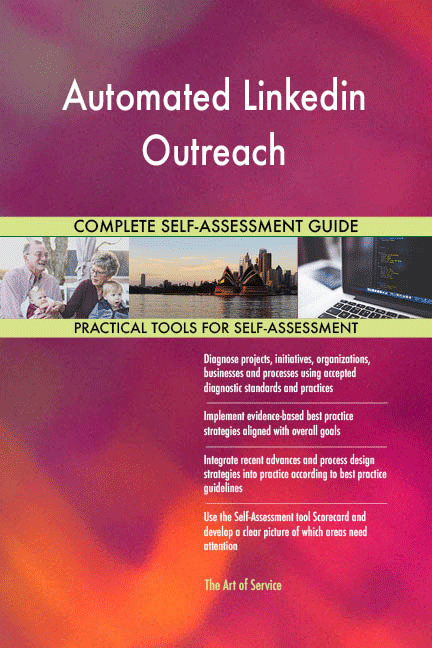 Automated Linkedin Outreach

COMPLETE SELF-ASSESSMENT GUIDE

PRACTICAL TOOLS FOR SELF-ASSESSMENT

Diagnose projects, initiatives, organizations, businesses and processes using accepted diagnostic standards and practices

Implement evidence-based best practice strategies aligned with overall goals

Integrate recent advances and process design strategies into practice according to best practice guidelines

Use the Self-Assessment tool Scorecard and develop a clear picture of which areas need attention

The Art of Service